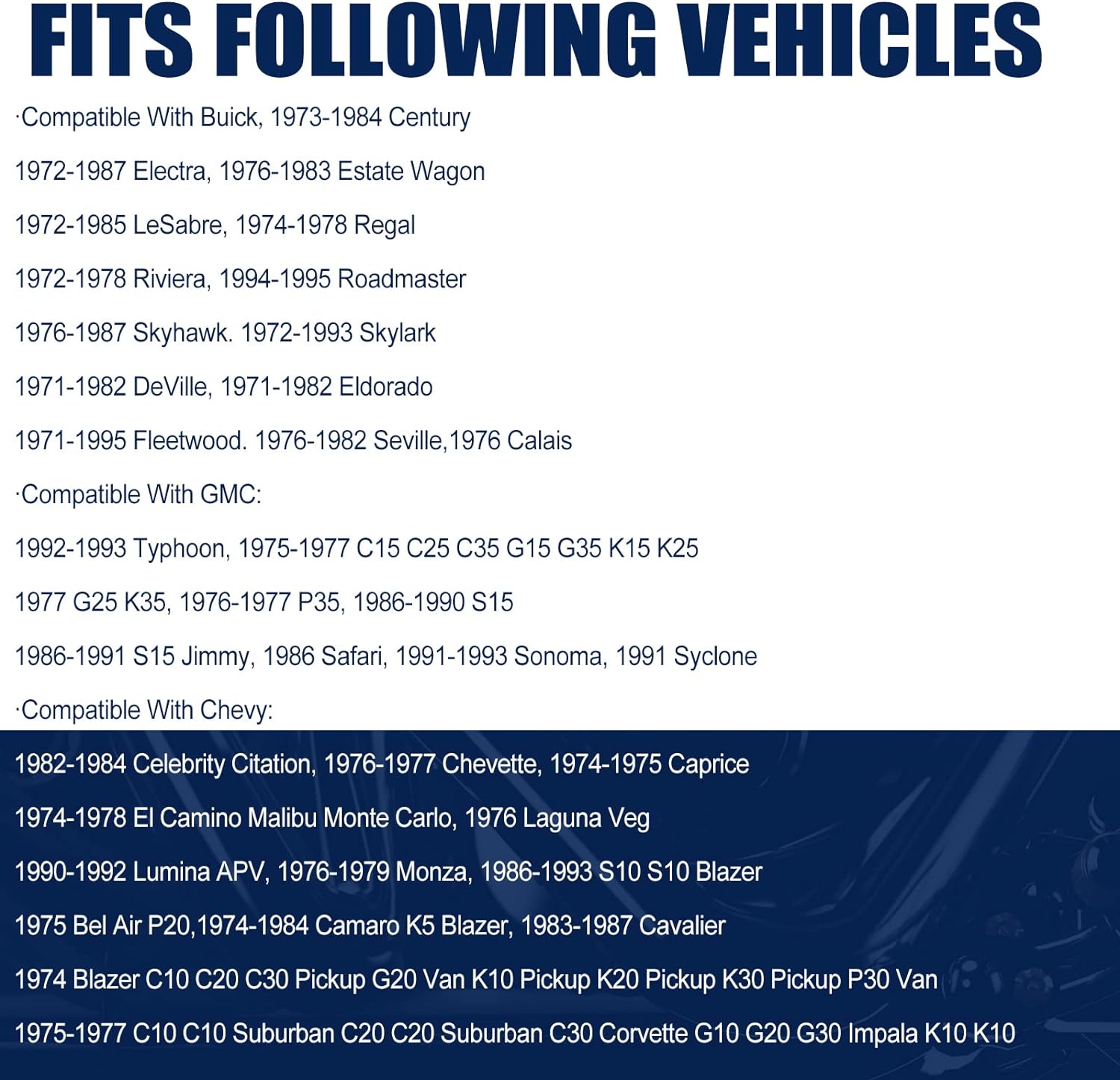 FITS FOLLOWING VEHICLES

·Compatible With Buick, 1973-1984 Century

1972-1987 Electra, 1976-1983 Estate Wagon

1972-1985 LeSabre, 1974-1978 Regal

1972-1978 Riviera, 1994-1995 Roadmaster

1976-1987 Skyhawk. 1972-1993 Skylark

1971-1982 DeVille, 1971-1982 Eldorado

1971-1995 Fleetwood. 1976-1982 Seville,1976 Calais

·Compatible With GMC:

1992-1993 Typhoon, 1975-1977 C15 C25 C35 G15 G35 K15 K25

1977 G25 K35, 1976-1977 P35, 1986-1990 S15

1986-1991 S15 Jimmy, 1986 Safari, 1991-1993 Sonoma, 1991 Syclone

·Compatible With Chevy:

1982-1984 Celebrity Citation, 1976-1977 Chevette, 1974-1975 Caprice

1974-1978 El Camino Malibu Monte Carlo, 1976 Laguna Veg

1990-1992 Lumina APV, 1976-1979 Monza, 1986-1993 S10 S10 Blazer

1975 Bel Air P20,1974-1984 Camaro K5 Blazer, 1983-1987 Cavalier

1974 Blazer C10 C20 C30 Pickup G20 Van K10 Pickup K20 Pickup K30 Pickup P30 Van

1975-1977 C10 C10 Suburban C20 C20 Suburban C30 Corvette G10 G20 G30 Impala K10 K10